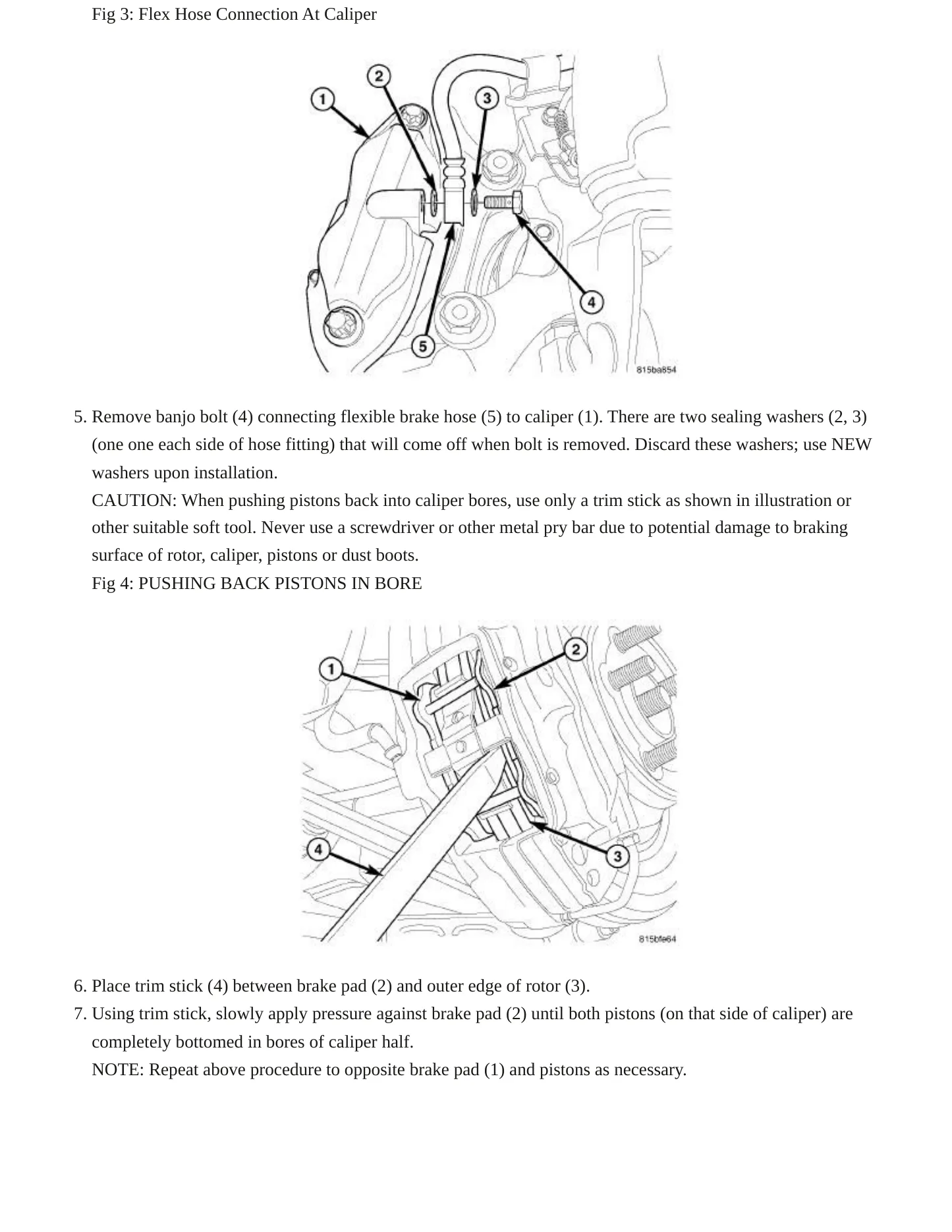 Fig 3: Flex Hose Connection At Caliper

1
2
3
4
5
815ba854

5. Remove banjo bolt (4) connecting flexible brake hose (5) to caliper (1). There are two sealing washers (2, 3) (one one each side of hose fitting) that will come off when bolt is removed. Discard these washers; use NEW washers upon installation.

CAUTION: When pushing pistons back into caliper bores, use only a trim stick as shown in illustration or other suitable soft tool. Never use a screwdriver or other metal pry bar due to potential damage to braking surface of rotor, caliper, pistons or dust boots.

Fig 4: PUSHING BACK PISTONS IN BORE

1
2
3
4
815bfe64

6. Place trim stick (4) between brake pad (2) and outer edge of rotor (3).
7. Using trim stick, slowly apply pressure against brake pad (2) until both pistons (on that side of caliper) are completely bottomed in bores of caliper half.

NOTE: Repeat above procedure to opposite brake pad (1) and pistons as necessary.